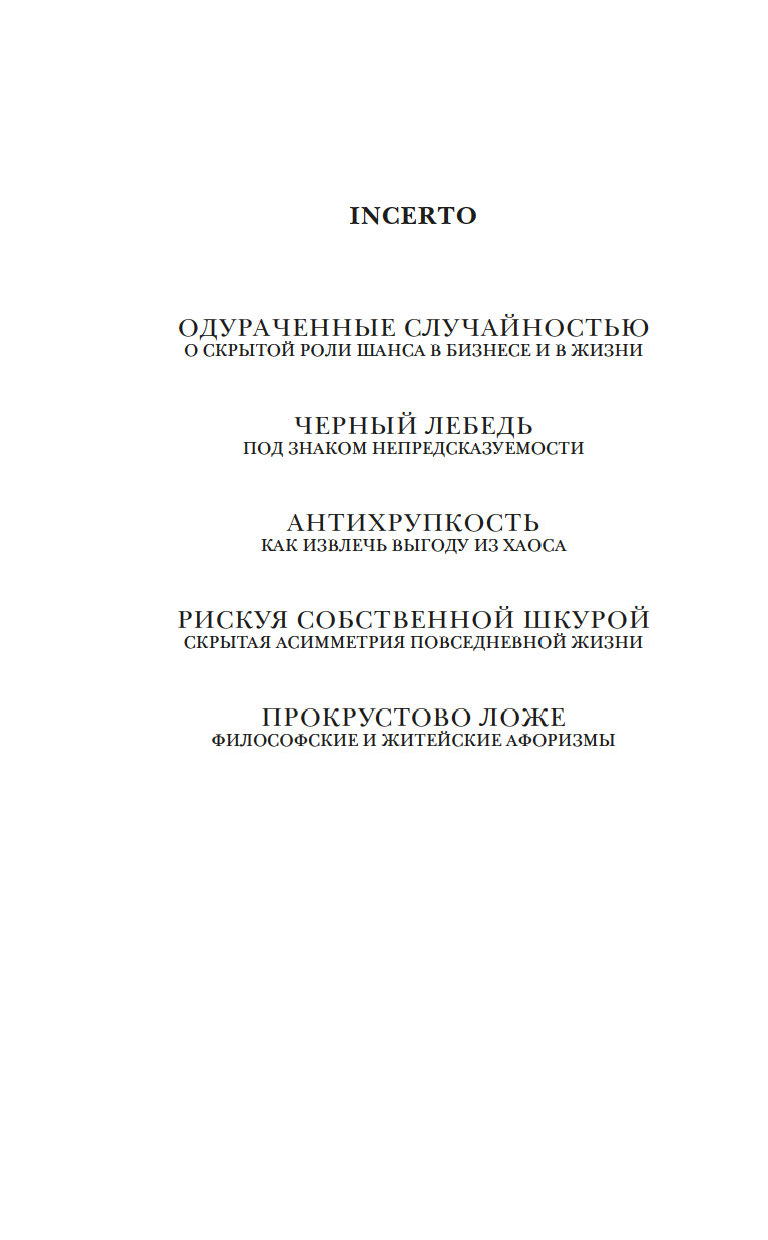 INCERTO

ОДУРАЧЕННЫЕ СЛУЧАЙНОСТЬЮ
О СКРЫТОЙ РОЛИ ШАНСА В БИЗНЕСЕ И В ЖИЗНИ

ЧЕРНЫЙ ЛЕБЕДЬ
ПОД ЗНАКОМ НЕПРЕДСКАЗУЕМОСТИ

АНТИХРУПКОСТЬ
КАК ИЗВЛЕЧЬ ВЫГОДУ ИЗ ХАОСА

РИСКУЯ СОБСТВЕННОЙ ШКУРОЙ
СКРЫТАЯ АСИММЕТРИЯ ПОВСЕДНЕВНОЙ ЖИЗНИ

ПРОКРУСТОВО ЛОЖЕ
ФИЛОСОФСКИЕ И ЖИТЕЙСКИЕ АФОРИЗМЫ